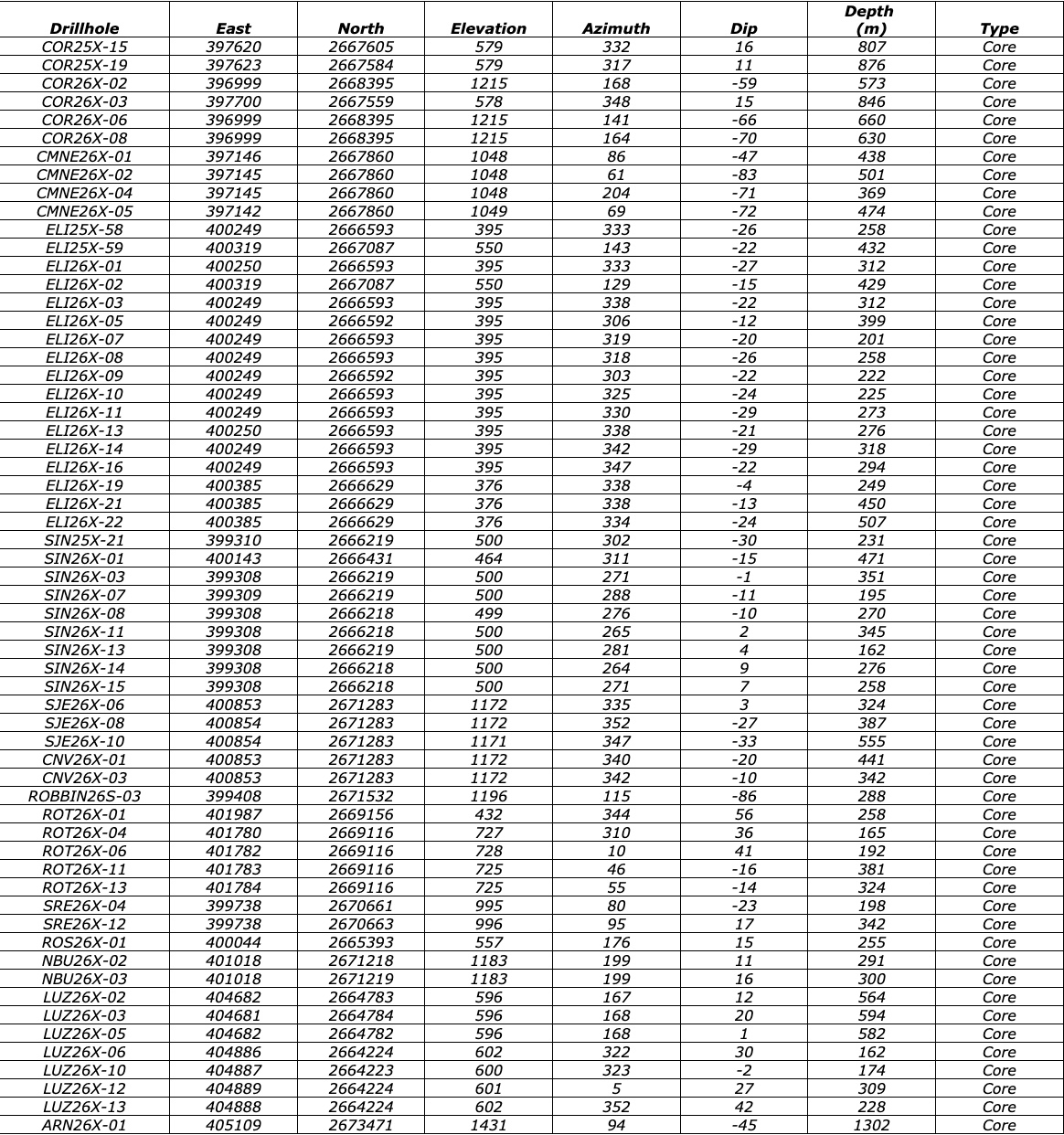 | Drillhole | East | North | Elevation | Azimuth | Dip | Depth (m) | Type |
|---|---|---|---|---|---|---|---|
| COR25X-15 | 397620 | 2667605 | 579 | 332 | 16 | 807 | Core |
| COR25X-19 | 397623 | 2667584 | 579 | 317 | 11 | 876 | Core |
| COR26X-02 | 396999 | 2668395 | 1215 | 168 | -59 | 573 | Core |
| COR26X-03 | 397700 | 2667559 | 578 | 348 | 15 | 846 | Core |
| COR26X-06 | 396999 | 2668395 | 1215 | 141 | -66 | 660 | Core |
| COR26X-08 | 396999 | 2668395 | 1215 | 164 | -70 | 630 | Core |
| CMNE26X-01 | 397146 | 2667860 | 1048 | 86 | -47 | 438 | Core |
| CMNE26X-02 | 397145 | 2667860 | 1048 | 61 | -83 | 501 | Core |
| CMNE26X-04 | 397145 | 2667860 | 1048 | 204 | -71 | 369 | Core |
| CMNE26X-05 | 397142 | 2667860 | 1049 | 69 | -72 | 474 | Core |
| ELI25X-58 | 400249 | 2666593 | 395 | 333 | -26 | 258 | Core |
| ELI25X-59 | 400319 | 2667087 | 550 | 143 | -22 | 432 | Core |
| ELI26X-01 | 400250 | 2666593 | 395 | 333 | -27 | 312 | Core |
| ELI26X-02 | 400319 | 2667087 | 550 | 129 | -15 | 429 | Core |
| ELI26X-03 | 400249 | 2666593 | 395 | 338 | -22 | 312 | Core |
| ELI26X-05 | 400249 | 2666592 | 395 | 306 | -12 | 399 | Core |
| ELI26X-07 | 400249 | 2666593 | 395 | 319 | -20 | 201 | Core |
| ELI26X-08 | 400249 | 2666593 | 395 | 318 | -26 | 258 | Core |
| ELI26X-09 | 400249 | 2666592 | 395 | 303 | -22 | 222 | Core |
| ELI26X-10 | 400249 | 2666593 | 395 | 325 | -24 | 225 | Core |
| ELI26X-11 | 400249 | 2666593 | 395 | 330 | -29 | 273 | Core |
| ELI26X-13 | 400250 | 2666593 | 395 | 338 | -21 | 276 | Core |
| ELI26X-14 | 400249 | 2666593 | 395 | 342 | -29 | 318 | Core |
| ELI26X-16 | 400249 | 2666593 | 395 | 347 | -22 | 294 | Core |
| ELI26X-19 | 400385 | 2666629 | 376 | 338 | -4 | 249 | Core |
| ELI26X-21 | 400385 | 2666629 | 376 | 338 | -13 | 450 | Core |
| ELI26X-22 | 400385 | 2666629 | 376 | 334 | -24 | 507 | Core |
| SIN25X-21 | 399310 | 2666219 | 500 | 302 | -30 | 231 | Core |
| SIN26X-01 | 400143 | 2666431 | 464 | 311 | -15 | 471 | Core |
| SIN26X-03 | 399308 | 2666219 | 500 | 271 | -1 | 351 | Core |
| SIN26X-07 | 399309 | 2666219 | 500 | 288 | -11 | 195 | Core |
| SIN26X-08 | 399308 | 2666218 | 499 | 276 | -10 | 270 | Core |
| SIN26X-11 | 399308 | 2666218 | 500 | 265 | 2 | 345 | Core |
| SIN26X-13 | 399308 | 2666219 | 500 | 281 | 4 | 162 | Core |
| SIN26X-14 | 399308 | 2666218 | 500 | 264 | 9 | 276 | Core |
| SIN26X-15 | 399308 | 2666218 | 500 | 271 | 7 | 258 | Core |
| SJE26X-06 | 400853 | 2671283 | 1172 | 335 | 3 | 324 | Core |
| SJE26X-08 | 400854 | 2671283 | 1172 | 352 | -27 | 387 | Core |
| SJE26X-10 | 400854 | 2671283 | 1171 | 347 | -33 | 555 | Core |
| CNV26X-01 | 400853 | 2671283 | 1172 | 340 | -20 | 441 | Core |
| CNV26X-03 | 400853 | 2671283 | 1172 | 342 | -10 | 342 | Core |
| ROBBIN26S-03 | 399408 | 2671532 | 1196 | 115 | -86 | 288 | Core |
| ROT26X-01 | 401987 | 2669156 | 432 | 344 | 56 | 258 | Core |
| ROT26X-04 | 401780 | 2669116 | 727 | 310 | 36 | 165 | Core |
| ROT26X-06 | 401782 | 2669116 | 728 | 10 | 41 | 192 | Core |
| ROT26X-11 | 401783 | 2669116 | 725 | 46 | -16 | 381 | Core |
| ROT26X-13 | 401784 | 2669116 | 725 | 55 | -14 | 324 | Core |
| SRE26X-04 | 399738 | 2670661 | 995 | 80 | -23 | 198 | Core |
| SRE26X-12 | 399738 | 2670663 | 996 | 95 | 17 | 342 | Core |
| ROS26X-01 | 400044 | 2665393 | 557 | 176 | 15 | 255 | Core |
| NBU26X-02 | 401018 | 2671218 | 1183 | 199 | 11 | 291 | Core |
| NBU26X-03 | 401018 | 2671219 | 1183 | 199 | 16 | 300 | Core |
| LUZ26X-02 | 404682 | 2664783 | 596 | 167 | 12 | 564 | Core |
| LUZ26X-03 | 404681 | 2664784 | 596 | 168 | 20 | 594 | Core |
| LUZ26X-05 | 404682 | 2664782 | 596 | 168 | 1 | 582 | Core |
| LUZ26X-06 | 404886 | 2664224 | 602 | 322 | 30 | 162 | Core |
| LUZ26X-10 | 404887 | 2664223 | 600 | 323 | -2 | 174 | Core |
| LUZ26X-12 | 404889 | 2664224 | 601 | 5 | 27 | 309 | Core |
| LUZ26X-13 | 404888 | 2664224 | 602 | 352 | 42 | 228 | Core |
| ARN26X-01 | 405109 | 2673471 | 1431 | 94 | -45 | 1302 | Core |